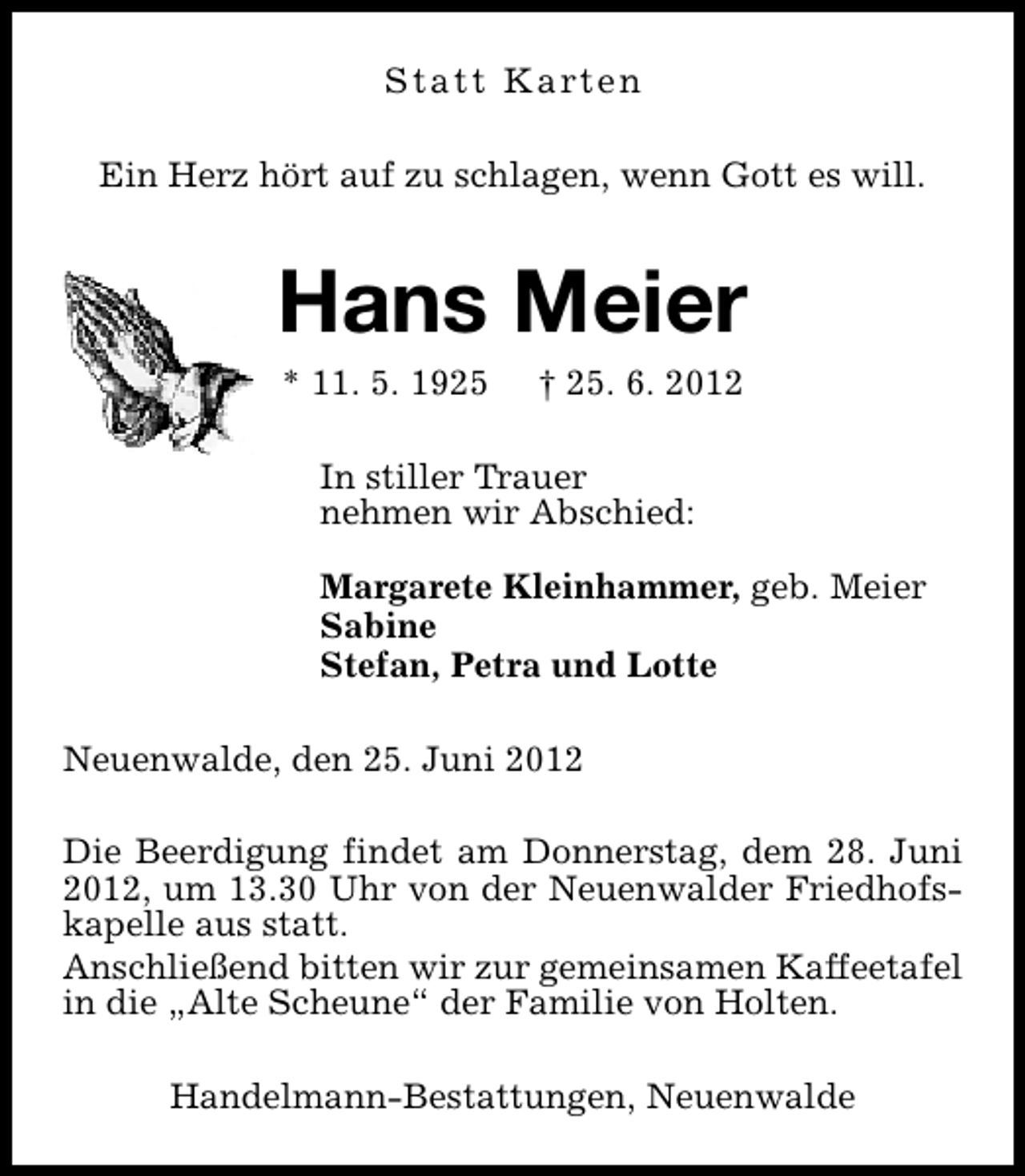 Statt Karten

Ein Herz hört auf zu schlagen, wenn Gott es will.

Hans Meier

* 11. 5. 1925 † 25. 6. 2012

In stiller Trauer nehmen wir Abschied:

Margarete Kleinhammer, geb. Meier
Sabine
Stefan, Petra und Lotte

Neuenwalde, den 25. Juni 2012

Die Beerdigung findet am Donnerstag, dem 28. Juni 2012, um 13.30 Uhr von der Neuenwalder Friedhofskapelle aus statt.
Anschließend bitten wir zur gemeinsamen Kaffeetafel in die „Alte Scheune“ der Familie von Holten.

Handelmann-Bestattungen, Neuenwalde